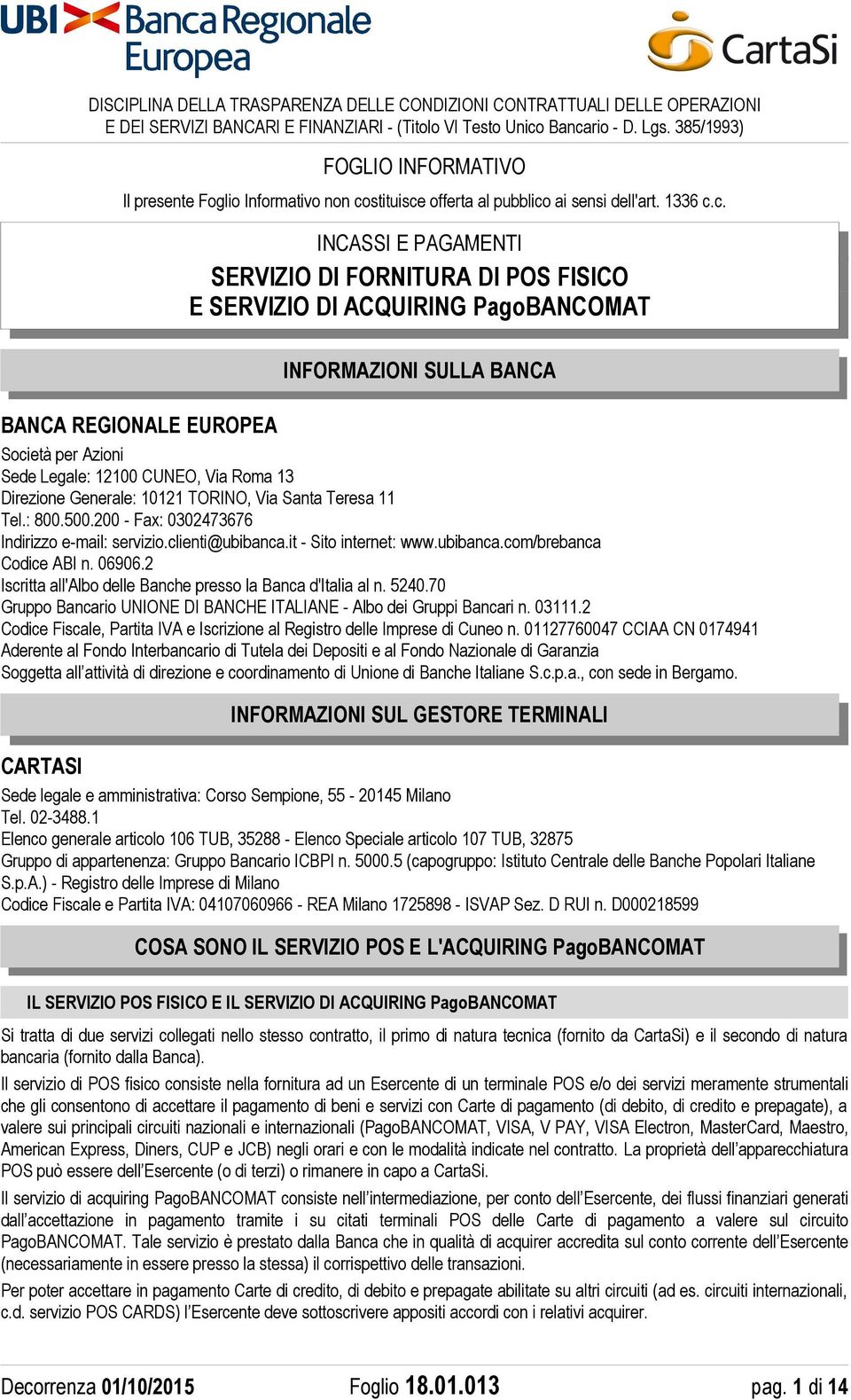 UBI Banca Regionale Europea

CartaSi

DISCIPLINA DELLA TRASPARENZA DELLE CONDIZIONI CONTRATTUALI DELLE OPERAZIONI E DEI SERVIZI BANCARI E FINANZIARI - (Titolo VI Testo Unico Bancario - D. Lgs. 385/1993)

FOGLIO INFORMATIVO

Il presente Foglio Informativo non costituisce offerta al pubblico ai sensi dell'art. 1336 c.c.

INCASSI E PAGAMENTI

SERVIZIO DI FORNITURA DI POS FISICO
E SERVIZIO DI ACQUIRING PagoBANCOMAT

INFORMAZIONI SULLA BANCA

BANCA REGIONALE EUROPEA

Società per Azioni
Sede Legale: 12100 CUNEO, Via Roma 13
Direzione Generale: 10121 TORINO, Via Santa Teresa 11
Tel.: 800.500.200 - Fax: 0302473676
Indirizzo e-mail: servizio.clienti@ubibanca.it - Sito internet: www.ubibanca.com/brebanca
Codice ABI n. 06906.2
Iscritta all'Albo delle Banche presso la Banca d'Italia al n. 5240.70
Gruppo Bancario UNIONE DI BANCHE ITALIANE - Albo dei Gruppi Bancari n. 03111.2
Codice Fiscale, Partita IVA e Iscrizione al Registro delle Imprese di Cuneo n. 01127760047 CCIAA CN 0174941
Aderente al Fondo Interbancario di Tutela dei Depositi e al Fondo Nazionale di Garanzia
Soggetta all'attività di direzione e coordinamento di Unione di Banche Italiane S.c.p.a., con sede in Bergamo.

INFORMAZIONI SUL GESTORE TERMINALI

CARTASI

Sede legale e amministrativa: Corso Sempione, 55 - 20145 Milano
Tel. 02-3488.1
Elenco generale articolo 106 TUB, 35288 - Elenco Speciale articolo 107 TUB, 32875
Gruppo di appartenenza: Gruppo Bancario ICBPI n. 5000.5 (capogruppo: Istituto Centrale delle Banche Popolari Italiane S.p.A.) - Registro delle Imprese di Milano
Codice Fiscale e Partita IVA: 04107060966 - REA Milano 1725898 - ISVAP Sez. D RUI n. D000218599

COSA SONO IL SERVIZIO POS E L'ACQUIRING PagoBANCOMAT

IL SERVIZIO POS FISICO E IL SERVIZIO DI ACQUIRING PagoBANCOMAT

Si tratta di due servizi collegati nello stesso contratto, il primo di natura tecnica (fornito da CartaSi) e il secondo di natura bancaria (fornito dalla Banca).

Il servizio di POS fisico consiste nella fornitura ad un Esercente di un terminale POS e/o dei servizi meramente strumentali che gli consentono di accettare il pagamento di beni e servizi con Carte di pagamento (di debito, di credito e prepagate), a valere sui principali circuiti nazionali e internazionali (PagoBANCOMAT, VISA, V PAY, VISA Electron, MasterCard, Maestro, American Express, Diners, CUP e JCB) negli orari e con le modalità indicate nel contratto. La proprietà dell'apparecchiatura POS può essere dell'Esercente (o di terzi) o rimanere in capo a CartaSi.

Il servizio di acquiring PagoBANCOMAT consiste nell'intermediazione, per conto dell'Esercente, dei flussi finanziari generati dall'accettazione in pagamento tramite i su citati terminali POS delle Carte di pagamento a valere sul circuito PagoBANCOMAT. Tale servizio è prestato dalla Banca che in qualità di acquirer accredita sul conto corrente dell'Esercente (necessariamente in essere presso la stessa) il corrispettivo delle transazioni.

Per poter accettare in pagamento Carte di credito, di debito e prepagate abilitate su altri circuiti (ad es. circuiti internazionali, c.d. servizio POS CARDS) l'Esercente deve sottoscrivere appositi accordi con i relativi acquirer.

Decorrenza 01/10/2015 Foglio 18.01.013 pag. 1 di 14